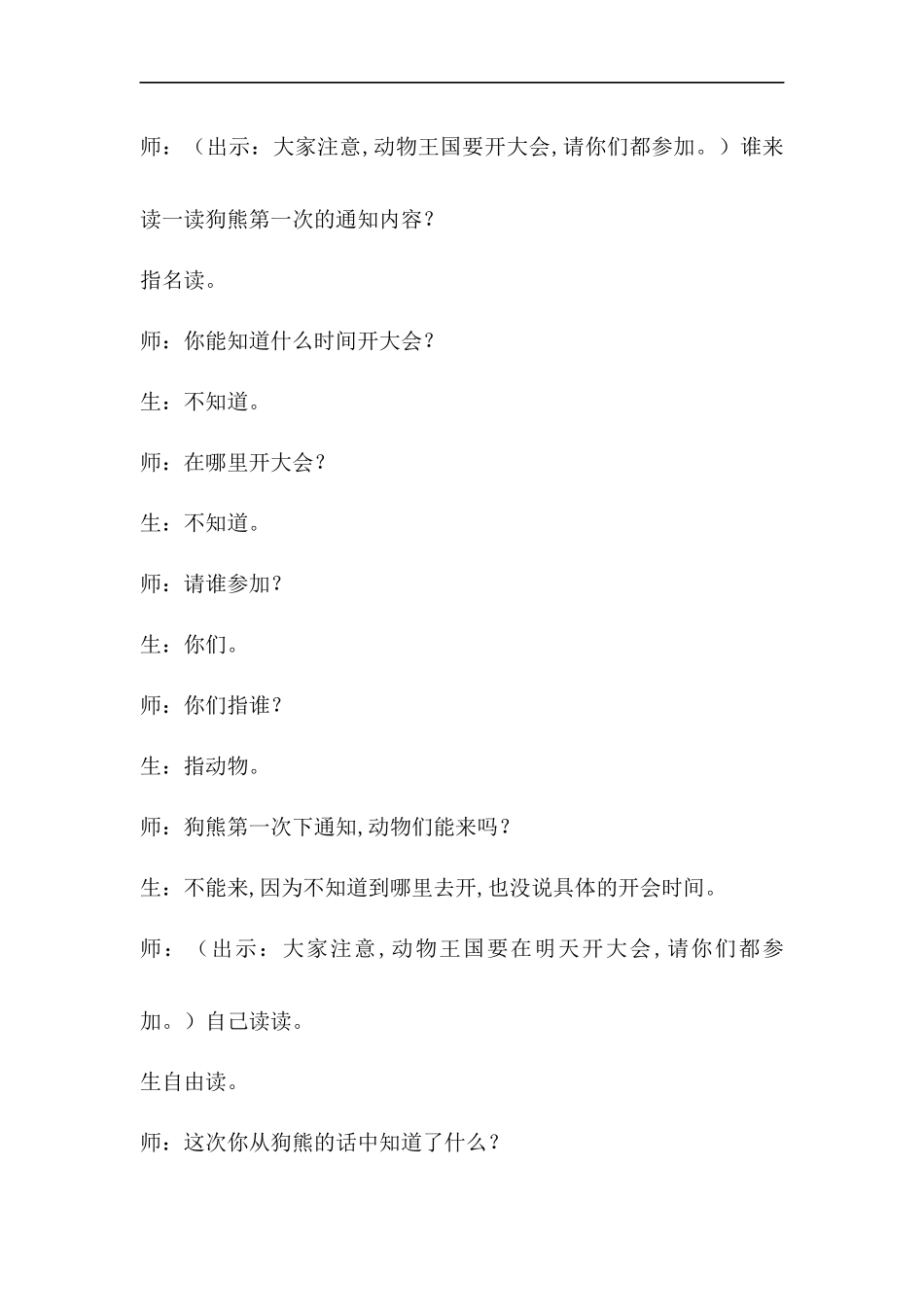 师：（出示：大家注意,动物王国要开大会,请你们都参加。）谁来读一读狗熊第一次的通知内容？

指名读。

师：你能知道什么时间开大会？

生：不知道。

师：在哪里开大会？

生：不知道。

师：请谁参加？

生：你们。

师：你们指谁？

生：指动物。

师：狗熊第一次下通知,动物们能来吗？

生：不能来,因为不知道到哪里去开,也没说具体的开会时间。

师：（出示：大家注意,动物王国要在明天开大会,请你们都参加。）自己读读。

生自由读。

师：这次你从狗熊的话中知道了什么？